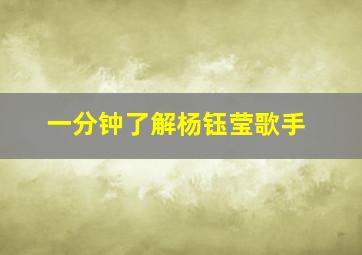 一分钟了解杨钰莹歌手